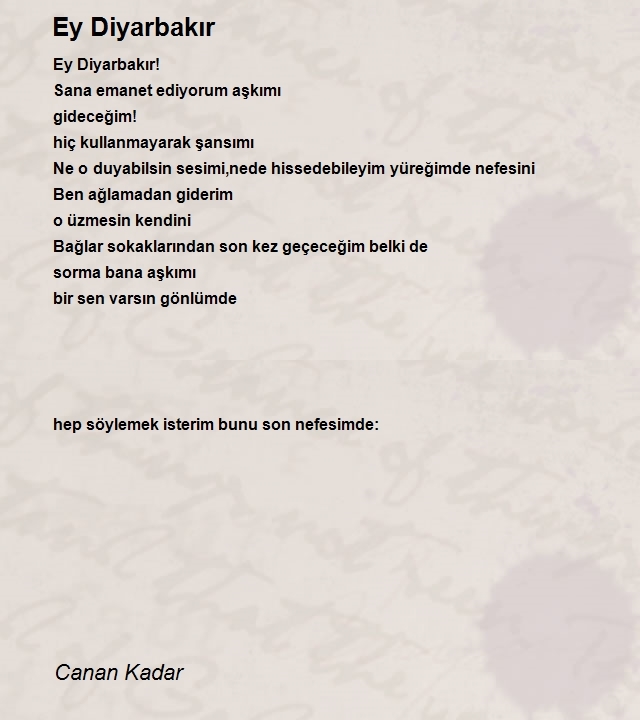 Ey Diyarbakır

Ey Diyarbakır!
Sana emanet ediyorum aşkımı
gideceğim!
hiç kullanmayarak şansımı
Ne o duyabilsin sesimi,nede hissedebileyim yüreğimde nefesini
Ben ağlamadan giderim
o üzmesin kendini
Bağlar sokaklarından son kez geçeceğim belki de
sorma bana aşkımı
bir sen varsın gönlümde

hep söylemek isterim bunu son nefesimde:

Canan Kadar